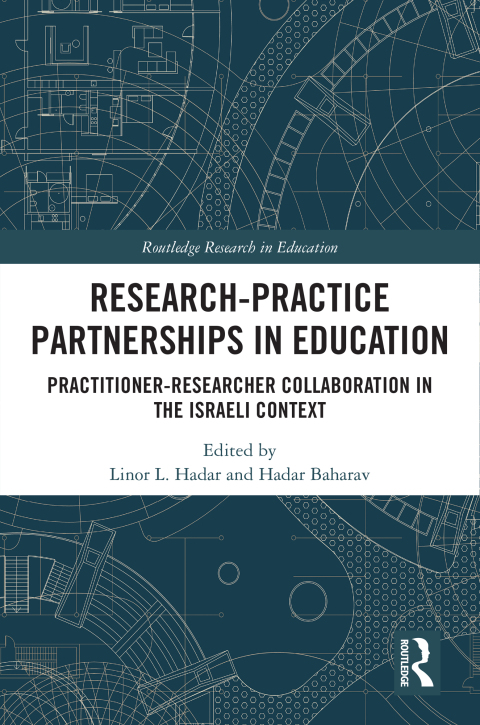 Routledge Research in Education

RESEARCH-PRACTICE PARTNERSHIPS IN EDUCATION

PRACTITIONER-RESEARCHER COLLABORATION IN THE ISRAELI CONTEXT

Edited by
Linor L. Hadar and Hadar Baharav

ROUTLEDGE